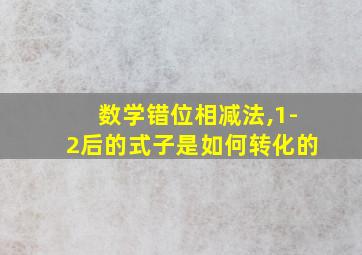 数学错位相减法,1-2后的式子是如何转化的